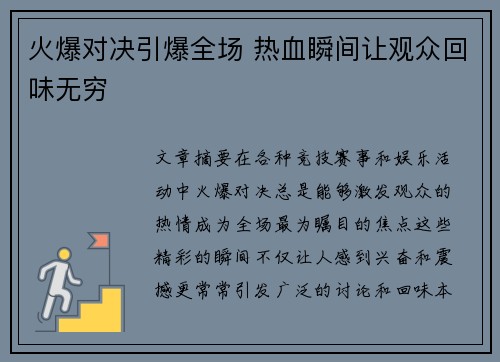 火爆对决引爆全场 热血瞬间让观众回味无穷

文章摘要在各种竞技赛事和娱乐活动中火爆对决总是能够激发观众的热情成为全场最为瞩目的焦点这些精彩的瞬间不仅让人感到兴奋和震撼更常常引发广泛的讨论和回味本